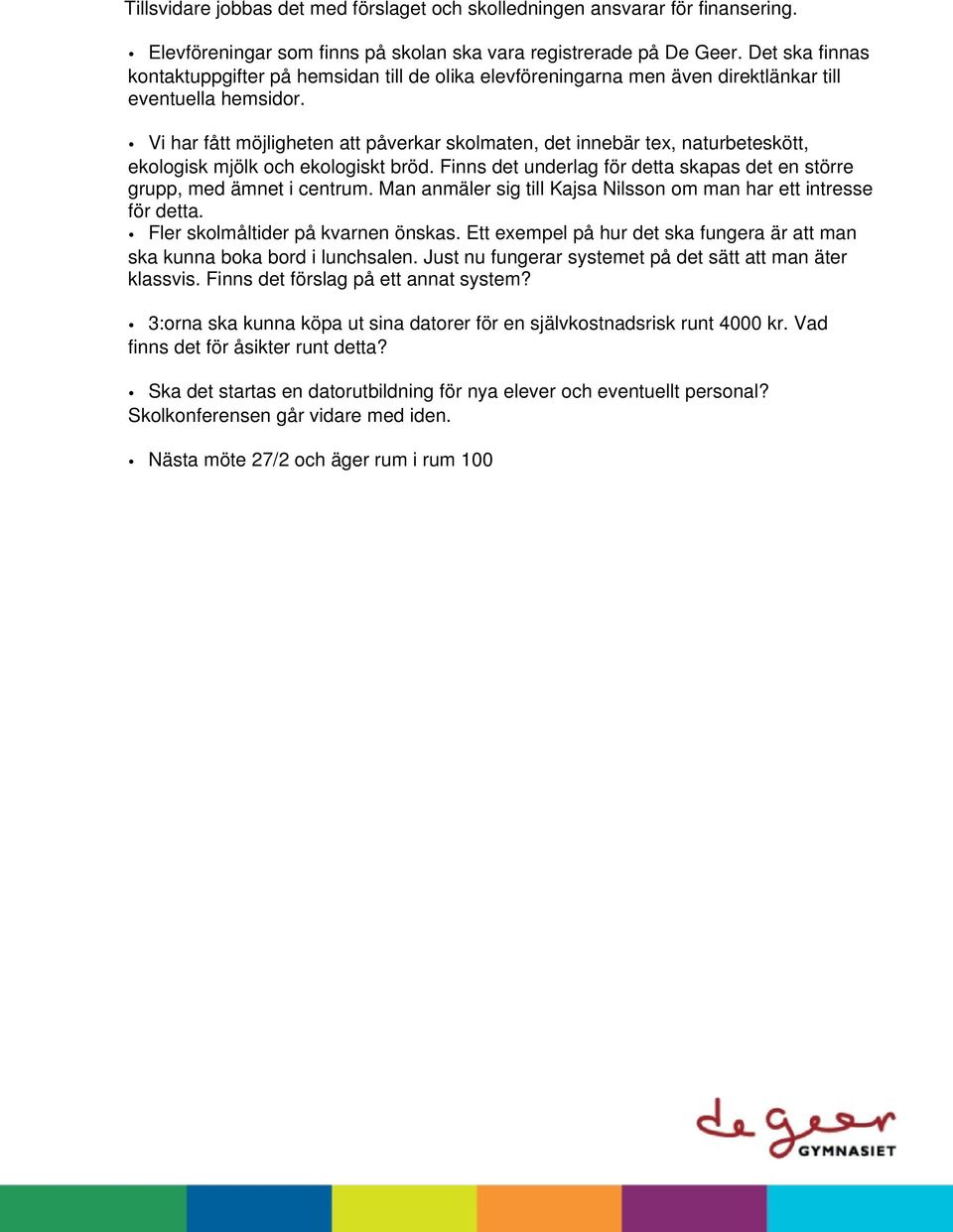 Tillsvidare jobbas det med förslaget och skolledningen ansvarar för finansering.

• Elevföreningar som finns på skolan ska vara registrerade på De Geer. Det ska finnas kontaktuppgifter på hemsidan till de olika elevföreningarna men även direktlänkar till eventuella hemsidor.

• Vi har fått möjligheten att påverkar skolmaten, det innebär tex, naturbeteskött, ekologisk mjölk och ekologiskt bröd. Finns det underlag för detta skapas det en större grupp, med ämnet i centrum. Man anmäler sig till Kajsa Nilsson om man har ett intresse för detta.
• Fler skolmåltider på kvarnen önskas. Ett exempel på hur det ska fungera är att man ska kunna boka bord i lunchsalen. Just nu fungerar systemet på det sätt att man äter klassvis. Finns det förslag på ett annat system?

• 3:orna ska kunna köpa ut sina datorer för en självkostnadsrisk runt 4000 kr. Vad finns det för åsikter runt detta?

• Ska det startas en datorutbildning för nya elever och eventuellt personal? Skolkonferensen går vidare med iden.

• Nästa möte 27/2 och äger rum i rum 100

de Geer
GYMNASIET